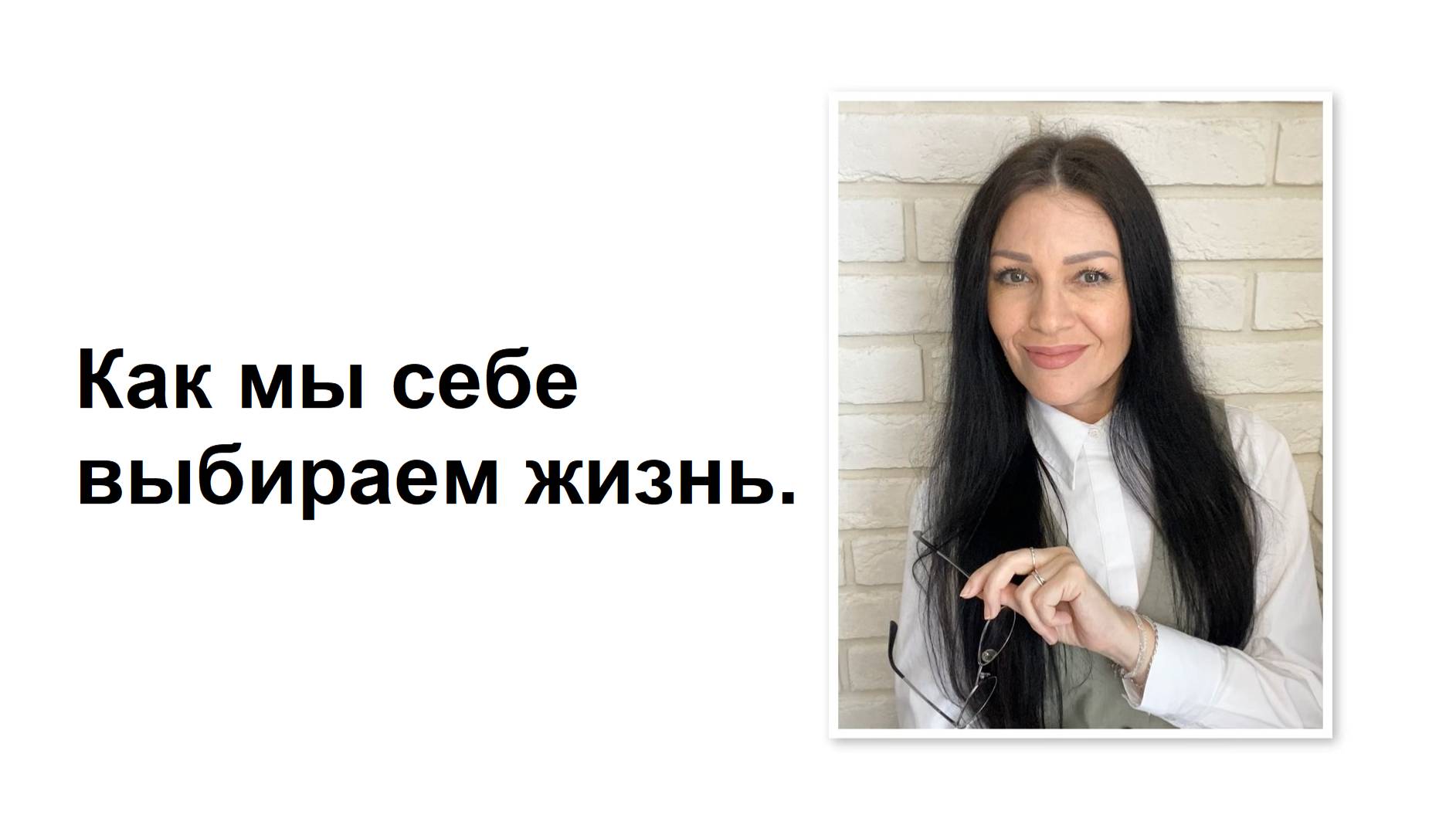 Как мы себе выбираем жизнь.